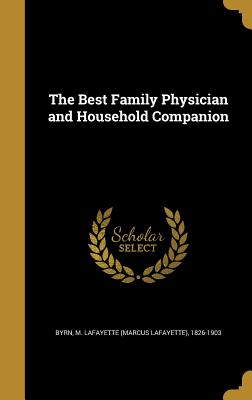 The Best Family Physician and Household Companion

Scholar SELECT

BYRN, M. LAFAYETTE (MARCUS LAFAYETTE), 1826-1903